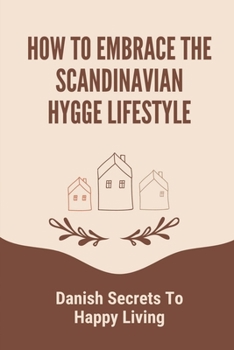 HOW TO EMBRACE THE SCANDINAVIAN HYGGE LIFESTYLE

Danish Secrets To Happy Living